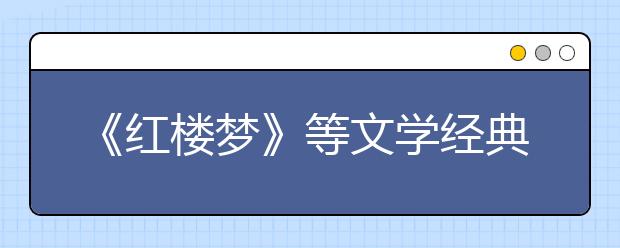 《红楼梦》等文学经典